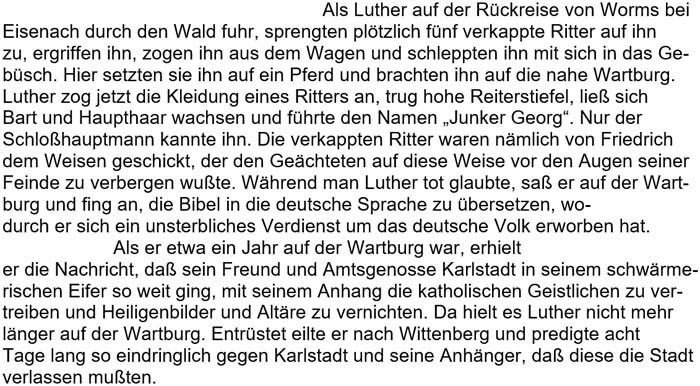 Als Luther auf der Rückreise von Worms bei Eisenach durch den Wald fuhr, sprengten plötzlich fünf verkappte Ritter auf ihn zu, ergriffen ihn, zogen ihn aus dem Wagen und schleppten ihn mit sich in das Gebüsch. Hier setzten sie ihn auf ein Pferd und brachten ihn auf die nahe Wartburg. Luther zog jetzt die Kleidung eines Ritters an, trug hohe Reiterstiefel, ließ sich Bart und Haupthaar wachsen und führte den Namen „Junker Georg“. Nur der Schloßhauptmann kannte ihn. Die verkappten Ritter waren nämlich von Friedrich dem Weisen geschickt, der den Geächteten auf diese Weise vor den Augen seiner Feinde zu verbergen wußte. Während man Luther tot glaubte, saß er auf der Wartburg und fing an, die Bibel in die deutsche Sprache zu übersetzen, wodurch er sich ein unsterbliches Verdienst um das deutsche Volk erworben hat.

Als er etwa ein Jahr auf der Wartburg war, erhielt er die Nachricht, daß sein Freund und Amtsgenosse Karlstadt in seinem schwärmerischen Eifer so weit ging, mit seinem Anhang die katholischen Geistlichen zu vertreiben und Heiligenbilder und Altäre zu vernichten. Da hielt es Luther nicht mehr länger auf der Wartburg. Entrüstet eilte er nach Wittenberg und predigte acht Tage lang so eindringlich gegen Karlstadt und seine Anhänger, daß diese die Stadt verlassen mußten.